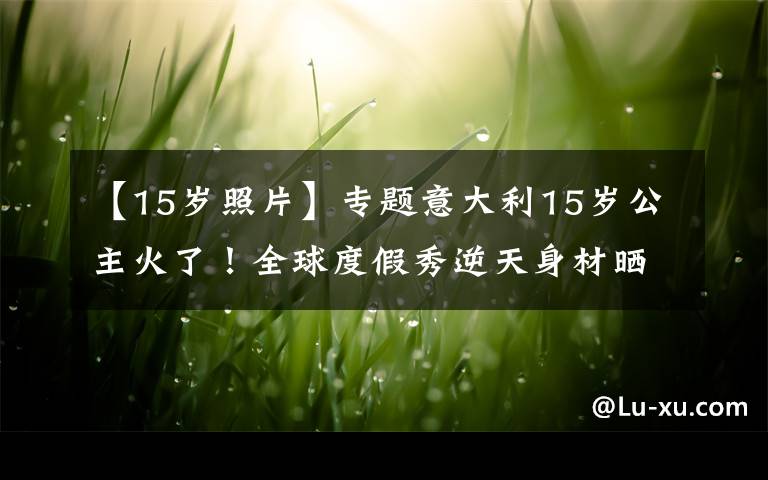 【15岁照片】专题意大利15岁公主火了！全球度假秀逆天身材晒

@Lu-xu.com